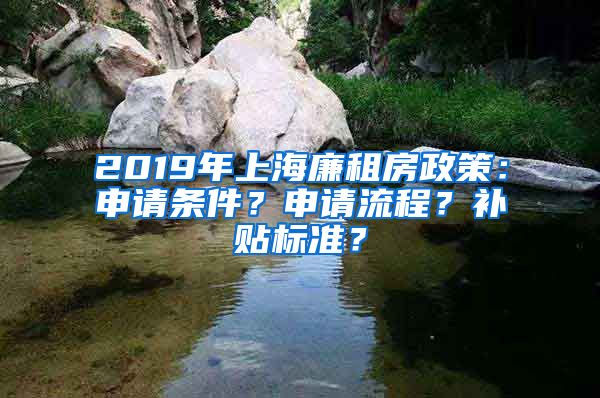 2019年上海廉租房政策：申请条件？申请流程？补贴标准？